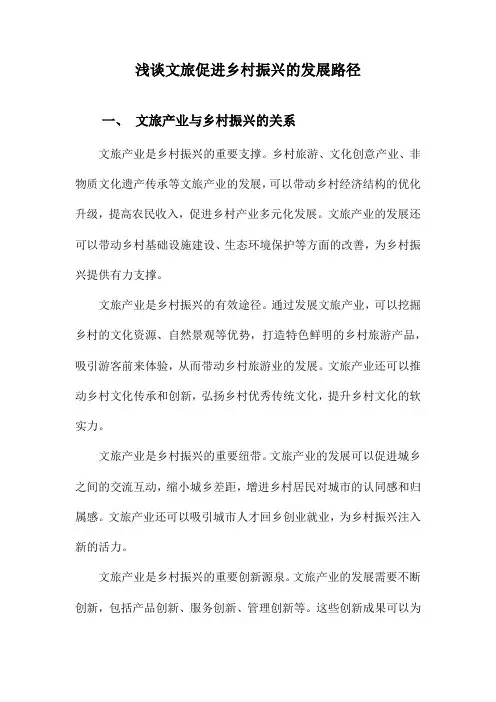 浅谈文旅促进乡村振兴的发展路径

一、 文旅产业与乡村振兴的关系

文旅产业是乡村振兴的重要支撑。乡村旅游、文化创意产业、非物质文化遗产传承等文旅产业的发展，可以带动乡村经济结构的优化升级，提高农民收入，促进乡村产业多元化发展。文旅产业的发展还可以带动乡村基础设施建设、生态环境保护等方面的改善，为乡村振兴提供有力支撑。

文旅产业是乡村振兴的有效途径。通过发展文旅产业，可以挖掘乡村的文化资源、自然景观等优势，打造特色鲜明的乡村旅游产品，吸引游客前来体验，从而带动乡村旅游业的发展。文旅产业还可以推动乡村文化传承和创新，弘扬乡村优秀传统文化，提升乡村文化的软实力。

文旅产业是乡村振兴的重要纽带。文旅产业的发展可以促进城乡之间的交流互动，缩小城乡差距，增进乡村居民对城市的认同感和归属感。文旅产业还可以吸引城市人才回乡创业就业，为乡村振兴注入新的活力。

文旅产业是乡村振兴的重要创新源泉。文旅产业的发展需要不断创新，包括产品创新、服务创新、管理创新等。这些创新成果可以为